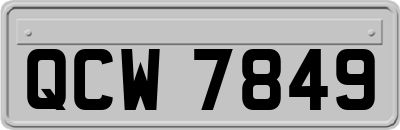 QCW 7849